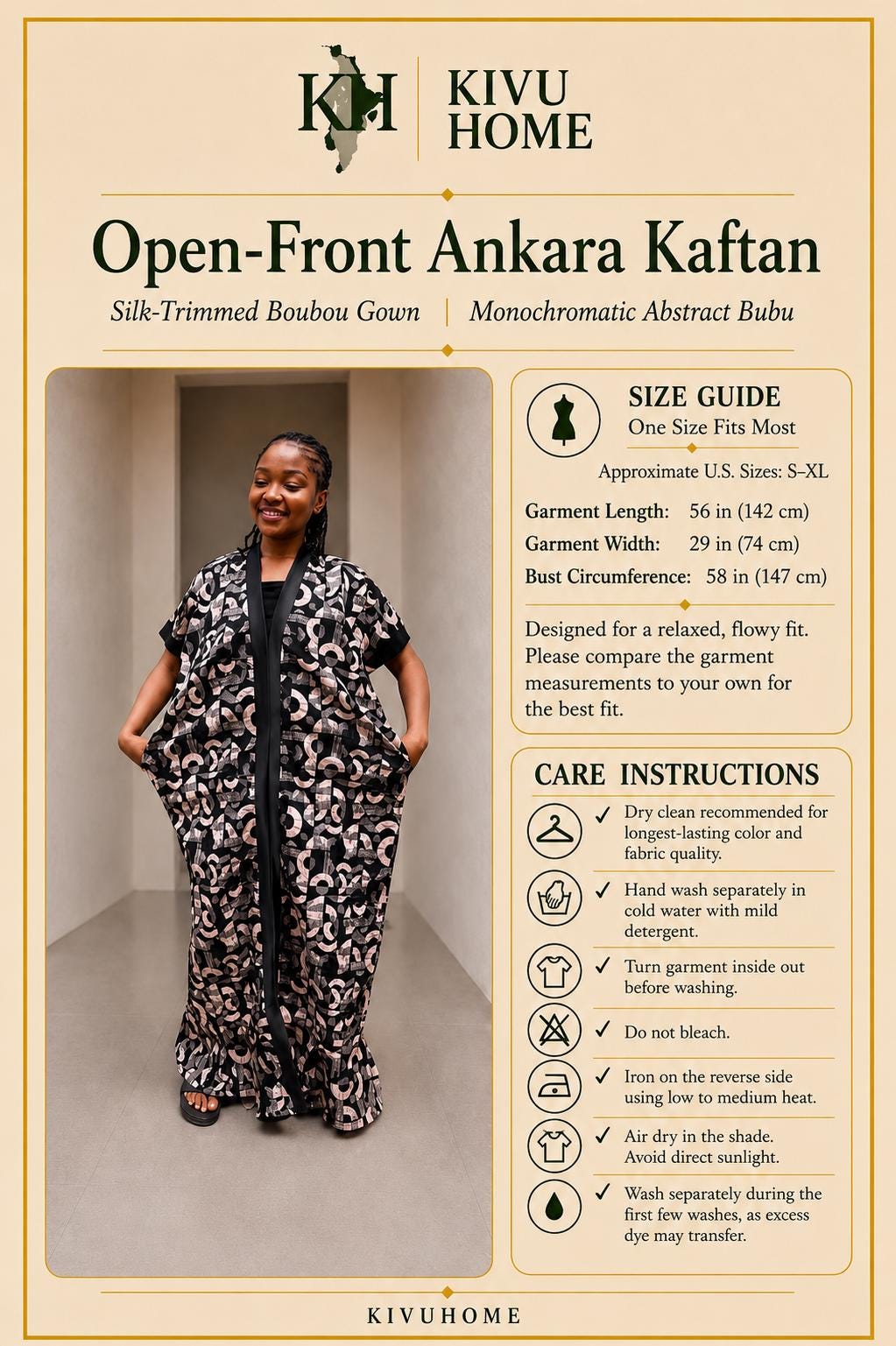 KH

KIVU
HOME

Open-Front Ankara Kaftan

Silk-Trimmed Boubou Gown | Monochromatic Abstract Bubu

SIZE GUIDE
One Size Fits Most

Approximate U.S. Sizes: S–XL

Garment Length: 56 in (142 cm)
Garment Width: 29 in (74 cm)
Bust Circumference: 58 in (147 cm)

Designed for a relaxed, flowy fit. Please compare the garment measurements to your own for the best fit.

CARE INSTRUCTIONS

✓ Dry clean recommended for longest-lasting color and fabric quality.

✓ Hand wash separately in cold water with mild detergent.

✓ Turn garment inside out before washing.

✓ Do not bleach.

✓ Iron on the reverse side using low to medium heat.

✓ Air dry in the shade. Avoid direct sunlight.

✓ Wash separately during the first few washes, as excess dye may transfer.

KIVUHOME